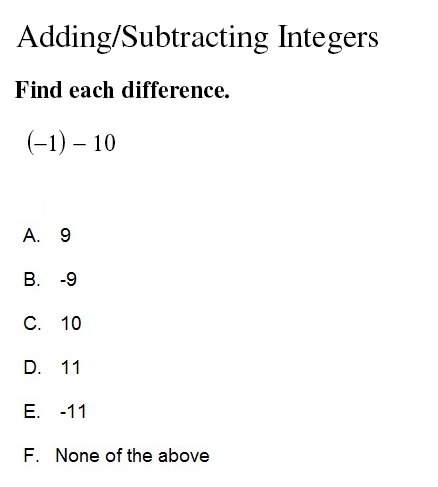 Adding/Subtracting Integers

Find each difference.

$(-1) - 10$

A. 9

B. -9

C. 10

D. 11

E. -11

F. None of the above